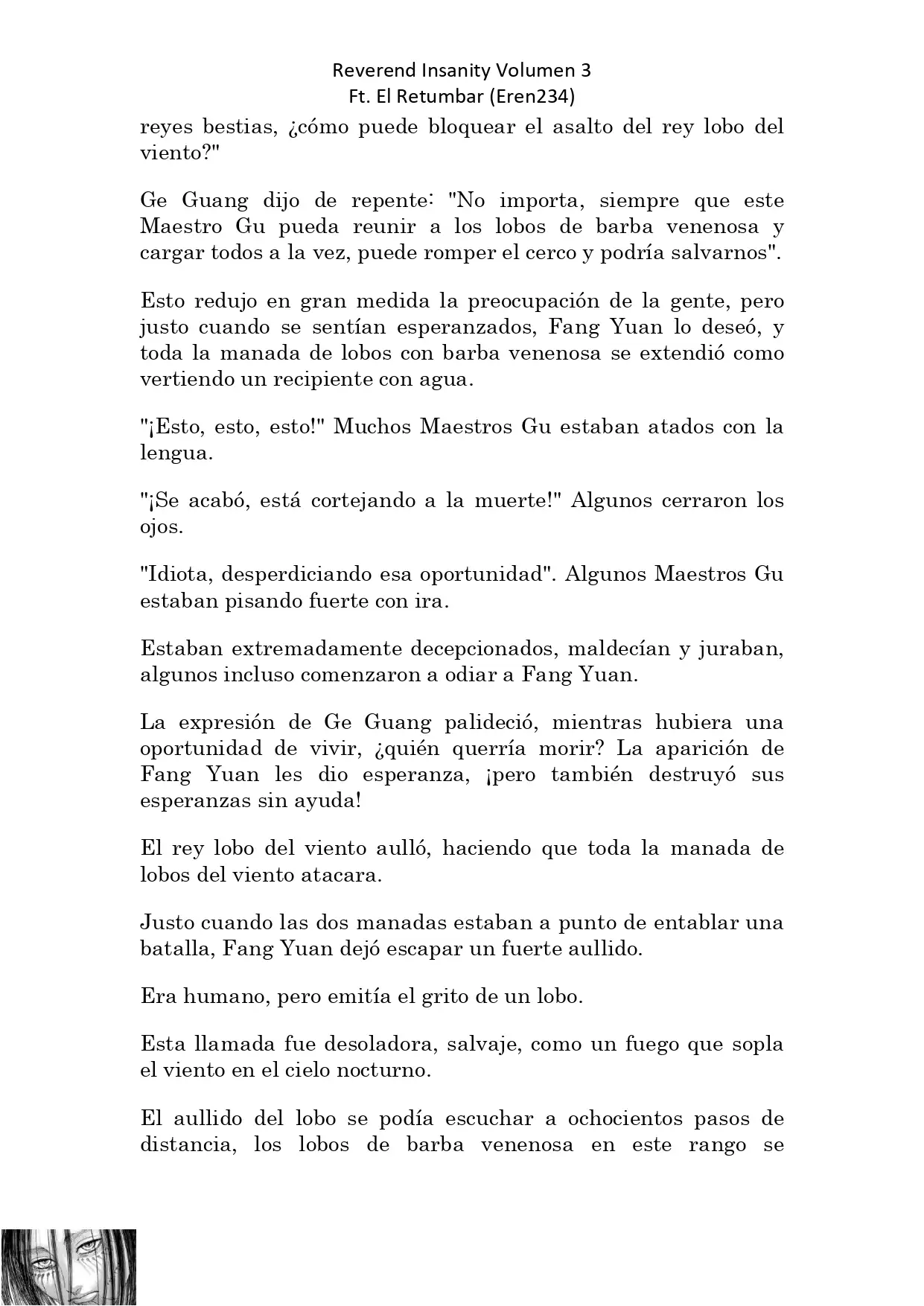 Reverend Insanity Volumen 3
Ft. El Retumbar (Eren234)

reyes bestias, ¿cómo puede bloquear el asalto del rey lobo del viento?"

Ge Guang dijo de repente: "No importa, siempre que este Maestro Gu pueda reunir a los lobos de barba venenosa y cargar todos a la vez, puede romper el cerco y podría salvarnos".

Esto redujo en gran medida la preocupación de la gente, pero justo cuando se sentían esperanzados, Fang Yuan lo deseó, y toda la manada de lobos con barba venenosa se extendió como vertiendo un recipiente con agua.

"¡Esto, esto, esto!" Muchos Maestros Gu estaban atados con la lengua.

"¡Se acabó, está cortejando a la muerte!" Algunos cerraron los ojos.

"Idiota, desperdiciando esa oportunidad". Algunos Maestros Gu estaban pisando fuerte con ira.

Estaban extremadamente decepcionados, maldecían y juraban, algunos incluso comenzaron a odiar a Fang Yuan.

La expresión de Ge Guang palideció, mientras hubiera una oportunidad de vivir, ¿quién querría morir? La aparición de Fang Yuan les dio esperanza, ¡pero también destruyó sus esperanzas sin ayuda!

El rey lobo del viento aulló, haciendo que toda la manada de lobos del viento atacara.

Justo cuando las dos manadas estaban a punto de entablar una batalla, Fang Yuan dejó escapar un fuerte aullido.

Era humano, pero emitía el grito de un lobo.

Esta llamada fue desoladora, salvaje, como un fuego que sopla el viento en el cielo nocturno.

El aullido del lobo se podía escuchar a ochocientos pasos de distancia, los lobos de barba venenosa en este rango se